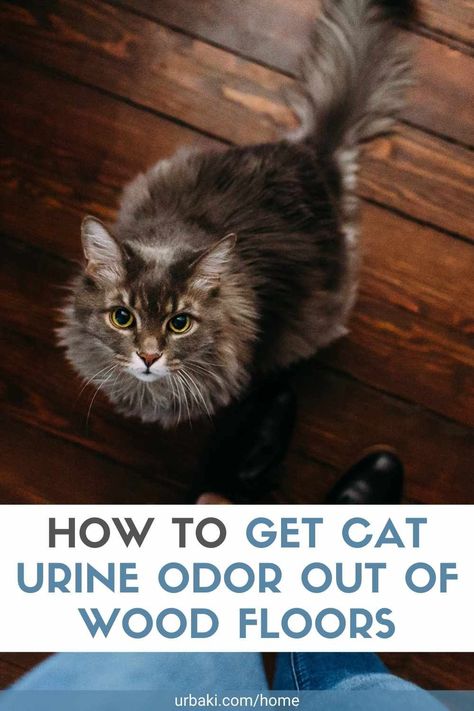 HOW TO GET CAT URINE ODOR OUT OF WOOD FLOORS

urbaki.com/home